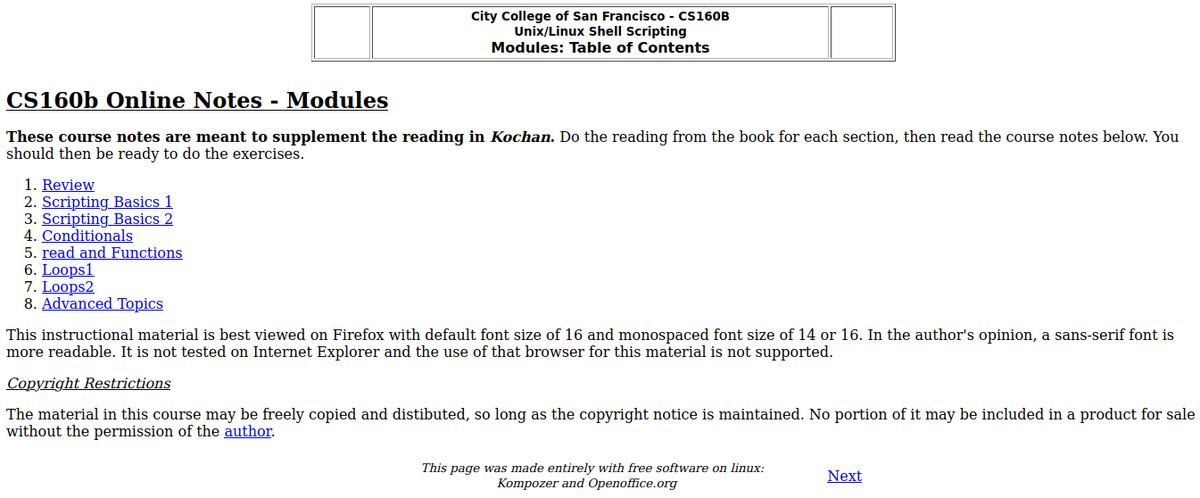 City College of San Francisco - CS160B
Unix/Linux Shell Scripting
Modules: Table of Contents

CS160b Online Notes - Modules

These course notes are meant to supplement the reading in Kochan. Do the reading from the book for each section, then read the course notes below. You should then be ready to do the exercises.

1. Review
2. Scripting Basics 1
3. Scripting Basics 2
4. Conditionals
5. read and Functions
6. Loops1
7. Loops2
8. Advanced Topics

This instructional material is best viewed on Firefox with default font size of 16 and monospaced font size of 14 or 16. In the author's opinion, a sans-serif font is more readable. It is not tested on Internet Explorer and the use of that browser for this material is not supported.

Copyright Restrictions

The material in this course may be freely copied and distibuted, so long as the copyright notice is maintained. No portion of it may be included in a product for sale without the permission of the author.

This page was made entirely with free software on linux:
Kompozer and Openoffice.org

Next